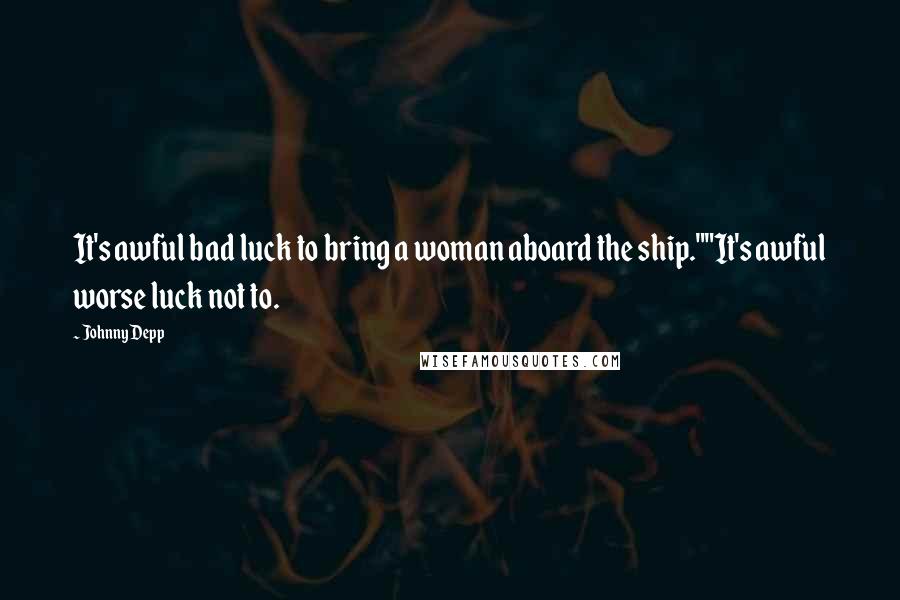 It's awful bad luck to bring a woman aboard the ship.""It's awful worse luck not to.

- Johnny Depp

WISEFAMOUSQUOTES.COM